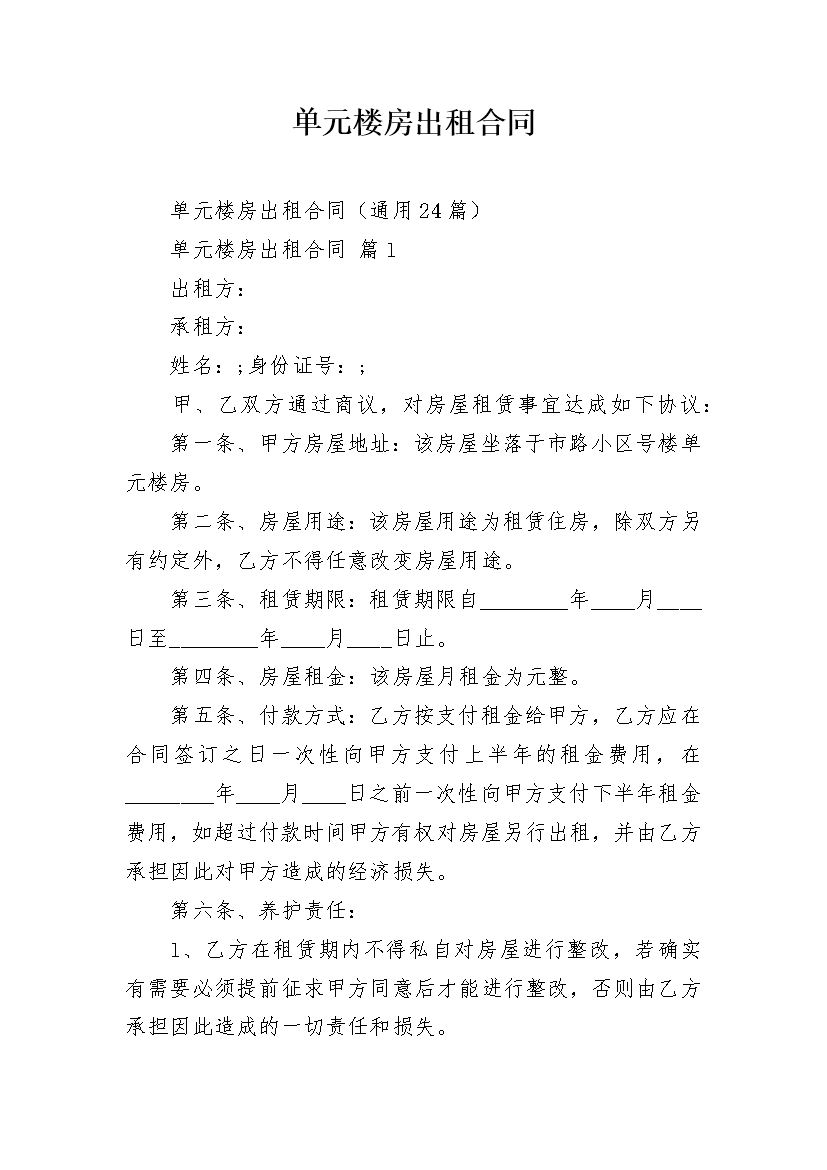 单元楼房出租合同

单元楼房出租合同（通用24篇）

单元楼房出租合同 篇1

出租方：

承租方：

姓名：;身份证号：;

甲、乙双方通过商议，对房屋租赁事宜达成如下协议：

第一条、甲方房屋地址：该房屋坐落于市路小区号楼单元楼房。

第二条、房屋用途：该房屋用途为租赁住房，除双方另有约定外，乙方不得任意改变房屋用途。

第三条、租赁期限：租赁期限自________年____月____日至________年____月____日止。

第四条、房屋租金：该房屋月租金为元整。

第五条、付款方式：乙方按支付租金给甲方，乙方应在合同签订之日一次性向甲方支付上半年的租金费用，在________年____月____日之前一次性向甲方支付下半年租金费用，如超过付款时间甲方有权对房屋另行出租，并由乙方承担因此对甲方造成的经济损失。

第六条、养护责任：

1、乙方在租赁期内不得私自对房屋进行整改，若确实有需要必须提前征求甲方同意后才能进行整改，否则由乙方承担因此造成的一切责任和损失。